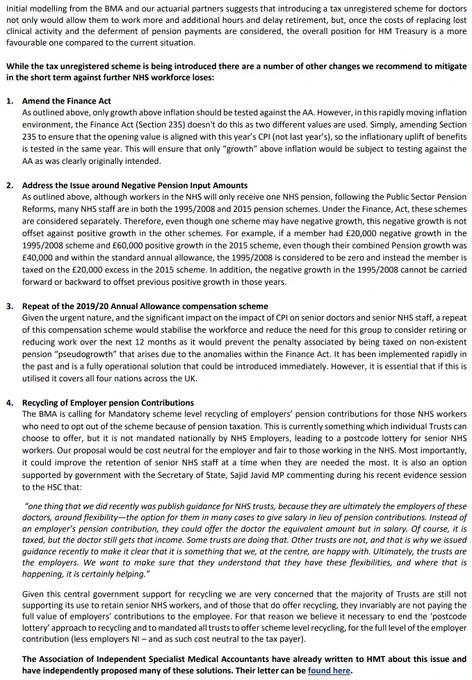 Initial modelling from the BMA and our actuarial partners suggests that introducing a tax unregistered scheme for doctors not only would allow them to work more and additional hours and delay retirement, but, once the costs of replacing lost clinical activity and the deferment of pension payments are considered, the overall position for HM Treasury is a more favourable one compared to the current situation.

While the tax unregistered scheme is being introduced there are a number of other changes we recommend to mitigate in the short term against further NHS workforce loses:

1. Amend the Finance Act
As outlined above, only growth above inflation should be tested against the AA. However, in this rapidly moving inflation environment, the Finance Act (Section 235) doesn't do this as two different values are used. Simply, amending Section 235 to ensure that the opening value is aligned with this year's CPI (not last year's), so the inflationary uplift of benefits is tested in the same year. This will ensure that only "growth" above inflation would be subject to testing against the AA as was clearly originally intended.

2. Address the Issue around Negative Pension Input Amounts
As outlined above, although workers in the NHS will only receive one NHS pension, following the Public Sector Pension Reforms, many NHS staff are in both the 1995/2008 and 2015 pension schemes. Under the Finance, Act, these schemes are considered separately. Therefore, even though one scheme may have negative growth, this negative growth is not offset against positive growth in the other schemes. For example, if a member had £20,000 negative growth in the 1995/2008 scheme and £60,000 positive growth in the 2015 scheme, even though their combined Pension growth was £40,000 and within the standard annual allowance, the 1995/2008 is considered to be zero and instead the member is taxed on the £20,000 excess in the 2015 scheme. In addition, the negative growth in the 1995/2008 cannot be carried forward or backward to offset previous positive growth in those years.

3. Repeat of the 2019/20 Annual Allowance compensation scheme
Given the urgent nature, and the significant impact on the impact of CPI on senior doctors and senior NHS staff, a repeat of this compensation scheme would stabilise the workforce and reduce the need for this group to consider retiring or reducing work over the next 12 months as it would prevent the penalty associated by being taxed on non-existent pension "pseudogrowth" that arises due to the anomalies within the Finance Act. It has been implemented rapidly in the past and is a fully operational solution that could be introduced immediately. However, it is essential that if this is utilised it covers all four nations across the UK.

4. Recycling of Employer pension Contributions
The BMA is calling for Mandatory scheme level recycling of employers' pension contributions for those NHS workers who need to opt out of the scheme because of pension taxation. This is currently something which individual Trusts can choose to offer, but it is not mandated nationally by NHS Employers, leading to a postcode lottery for senior NHS workers. Our proposal would be cost neutral for the employer and fair to those working in the NHS. Most importantly, it could improve the retention of senior NHS staff at a time when they are needed the most. It is also an option supported by government with the Secretary of State, Sajid Javid MP commenting during his recent evidence session to the HSC that:

"one thing that we did recently was publish guidance for NHS trusts, because they are ultimately the employers of these doctors, around flexibility—the option for them in many cases to give salary in lieu of pension contributions. Instead of an employer's pension contribution, they could offer the doctor the equivalent amount but in salary. Of course, it is taxed, but the doctor still gets that income. Some trusts are doing that. Other trusts are not, and that is why we issued guidance recently to make it clear that it is something that we, at the centre, are happy with. Ultimately, the trusts are the employers. We want to make sure that they understand that they have these flexibilities, and where that is happening, it is certainly helping."

Given this central government support for recycling we are very concerned that the majority of Trusts are still not supporting its use to retain senior NHS workers, and of those that do offer recycling, they invariably are not paying the full value of employers' contributions to the employee. For that reason we believe it necessary to end the 'postcode lottery' approach to recycling and to mandated all trusts to offer scheme level recycling, for the full level of the employer contribution (less employers NI – and as such cost neutral to the tax payer).

The Association of Independent Specialist Medical Accountants have already written to HMT about this issue and have independently proposed many of these solutions. Their letter can be found here.